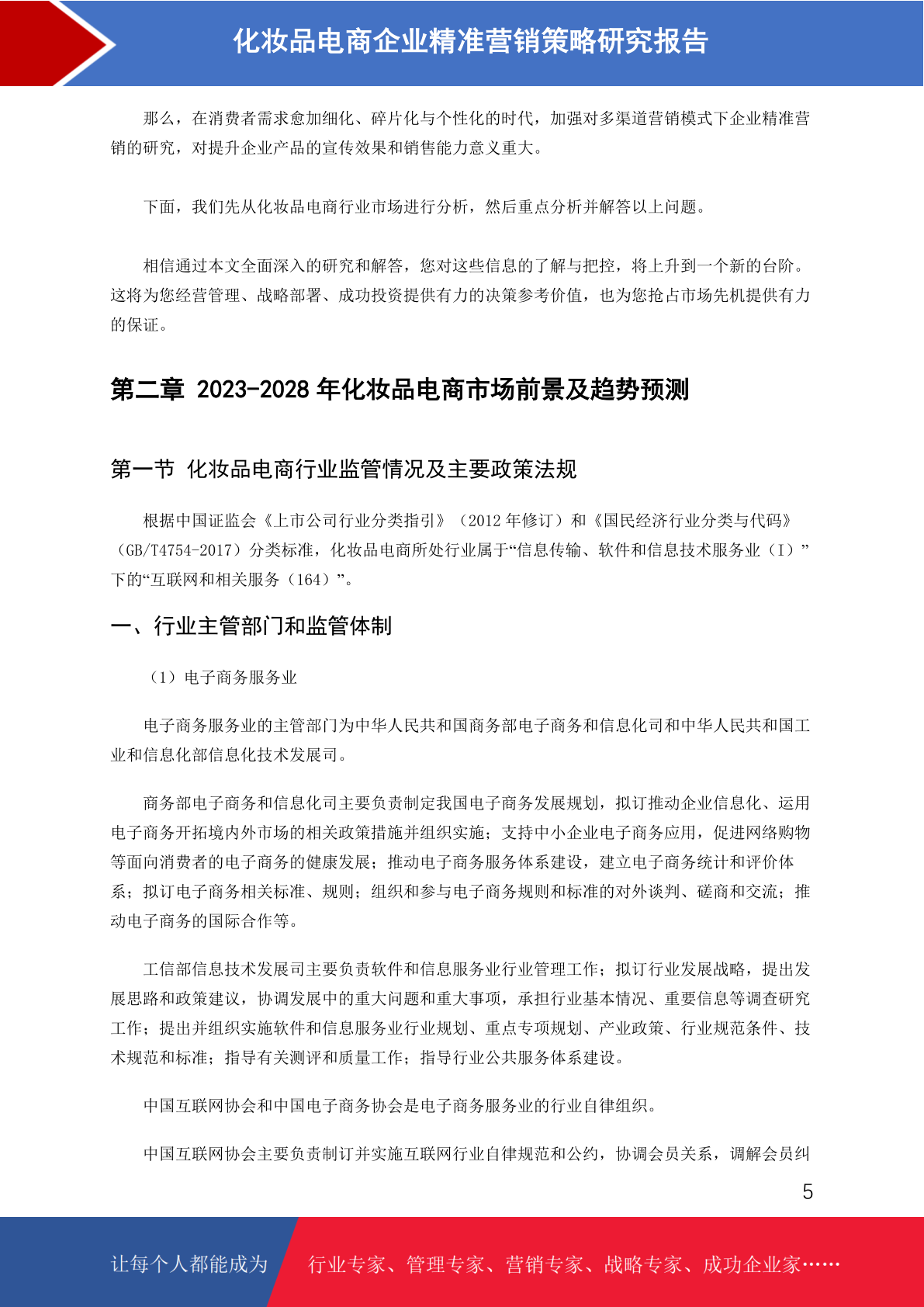 化妆品电商企业精准营销策略研究报告

那么，在消费者需求愈加细化、碎片化与个性化的时代，加强对多渠道营销模式下企业精准营销的研究，对提升企业产品的宣传效果和销售能力意义重大。

下面，我们先从化妆品电商行业市场进行分析，然后重点分析并解答以上问题。

相信通过本文全面深入的研究和解答，您对这些信息的了解与把控，将上升到一个新的台阶。这将为您经营管理、战略部署、成功投资提供有力的决策参考价值，也为您抢占市场先机提供有力的保证。

第二章 2023-2028 年化妆品电商市场前景及趋势预测

第一节 化妆品电商行业监管情况及主要政策法规

根据中国证监会《上市公司行业分类指引》（2012 年修订）和《国民经济行业分类与代码》（GB/T4754-2017）分类标准，化妆品电商所处行业属于“信息传输、软件和信息技术服务业（I）”下的“互联网和相关服务（164）”。

一、行业主管部门和监管体制

（1）电子商务服务业

电子商务服务业的主管部门为中华人民共和国商务部电子商务和信息化司和中华人民共和国工业和信息化部信息化技术发展司。

商务部电子商务和信息化司主要负责制定我国电子商务发展规划，拟订推动企业信息化、运用电子商务开拓境内外市场的相关政策措施并组织实施；支持中小企业电子商务应用，促进网络购物等面向消费者的电子商务的健康发展；推动电子商务服务体系建设，建立电子商务统计和评价体系；拟订电子商务相关标准、规则；组织和参与电子商务规则和标准的对外谈判、磋商和交流；推动电子商务的国际合作等。

工信部信息技术发展司主要负责软件和信息服务业行业管理工作；拟订行业发展战略，提出发展思路和政策建议，协调发展中的重大问题和重大事项，承担行业基本情况、重要信息等调查研究工作；提出并组织实施软件和信息服务业行业规划、重点专项规划、产业政策、行业规范条件、技术规范和标准；指导有关测评和质量工作；指导行业公共服务体系建设。

中国互联网协会和中国电子商务协会是电子商务服务业的行业自律组织。

中国互联网协会主要负责制订并实施互联网行业自律规范和公约，协调会员关系，调解会员纠

5

让每个人都能成为 行业专家、管理专家、营销专家、战略专家、成功企业家……